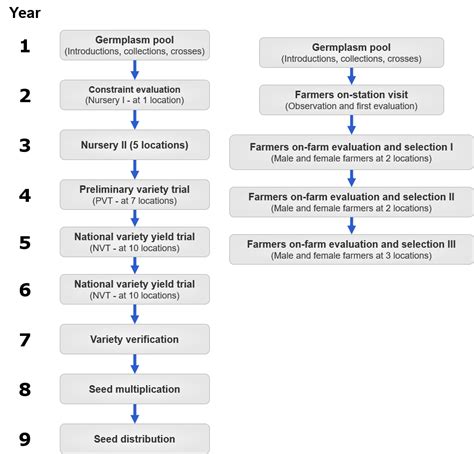 Year

1

Germplasm pool
(Introductions, collections, crosses)

2

Constraint evaluation
(Nursery I - at 1 location)

3

Nursery II (5 locations)

4

Preliminary variety trial
(PVT - at 7 locations)

5

National variety yield trial
(NVT - at 10 locations)

6

National variety yield trial
(NVT - at 10 locations)

7

Variety verification

8

Seed multiplication

9

Seed distribution

Germplasm pool
(Introductions, collections, crosses)

Farmers on-station visit
(Observation and first evaluation)

Farmers on-farm evaluation and selection I
(Male and female farmers at 2 locations)

Farmers on-farm evaluation and selection II
(Male and female farmers at 2 locations)

Farmers on-farm evaluation and selection III
(Male and female farmers at 3 locations)